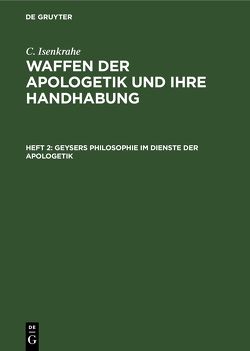 DE GRUYTER

C. Isenkrahe

WAFFEN DER APOLOGETIK UND IHRE HANDHABUNG

HEFT 2: GEYSERS PHILOSOPHIE IM DIENSTE DER APOLOGETIK

DE G